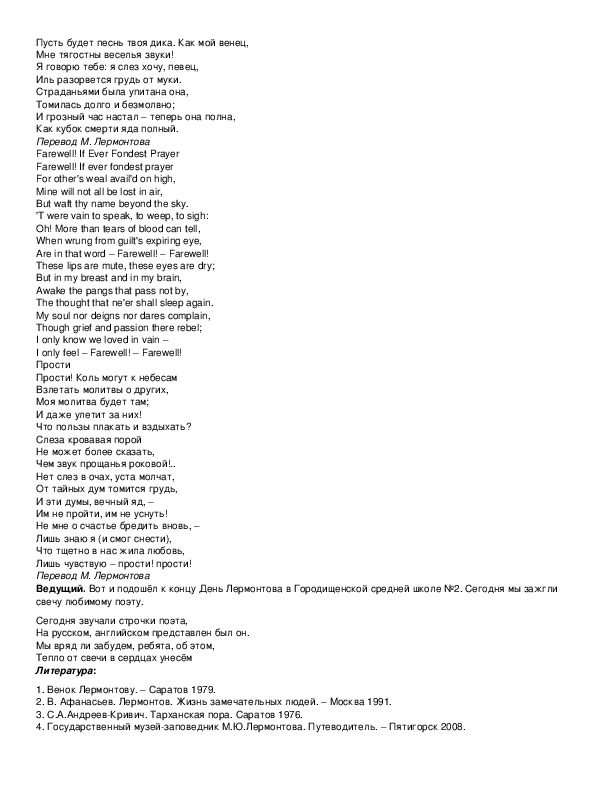 Пусть будет песнь твоя дика. Как мой венец,
Мне тягостны веселья звуки!
Я говорю тебе: я слез хочу, певец,
Иль разорвется грудь от муки.
Страданьями была упитана она,
Томилась долго и безмолвно;
И грозный час настал – теперь она полна,
Как кубок смерти яда полный.
Перевод М. Лермонтова
Farewell! If Ever Fondest Prayer
Farewell! If ever fondest prayer
For other's weal avail'd on high,
Mine will not all be lost in air,
But waft thy name beyond the sky.
'T were vain to speak, to weep, to sigh:
Oh! More than tears of blood can tell,
When wrung from guilt's expiring eye,
Are in that word – Farewell! – Farewell!
These lips are mute, these eyes are dry;
But in my breast and in my brain,
Awake the pangs that pass not by,
The thought that ne'er shall sleep again.
My soul nor deigns nor dares complain,
Though grief and passion there rebel;
I only know we loved in vain –
I only feel – Farewell! – Farewell!
Прости
Прости! Коль могут к небесам
Взлетать молитвы о других,
Моя молитва будет там;
И даже улетит за них!
Что пользы плакать и вздыхать?
Слеза кровавая порой
Не может более сказать,
Чем звук прощанья роковой!..
Нет слез в очах, уста молчат,
От тайных дум томится грудь,
И эти думы, вечный яд, –
Им не пройти, им не уснуть!
Не мне о счастье бредить вновь, –
Лишь знаю я (и смог снести),
Что тщетно в нас жила любовь,
Лишь чувствую – прости! прости!
Перевод М. Лермонтова
Ведущий. Вот и подошёл к концу День Лермонтова в Городищенской средней школе №2. Сегодня мы зажгли свечу любимому поэту.

Сегодня звучали строчки поэта,
На русском, английском представлен был он.
Мы вряд ли забудем, ребята, об этом,
Тепло от свечи в сердцах унесём
Литература:

1. Венок Лермонтову. – Саратов 1979.
2. В. Афанасьев. Лермонтов. Жизнь замечательных людей. – Москва 1991.
3. С.А.Андреев-Кривич. Тарханская пора. Саратов 1976.
4. Государственный музей-заповедник М.Ю.Лермонтова. Путеводитель. – Пятигорск 2008.